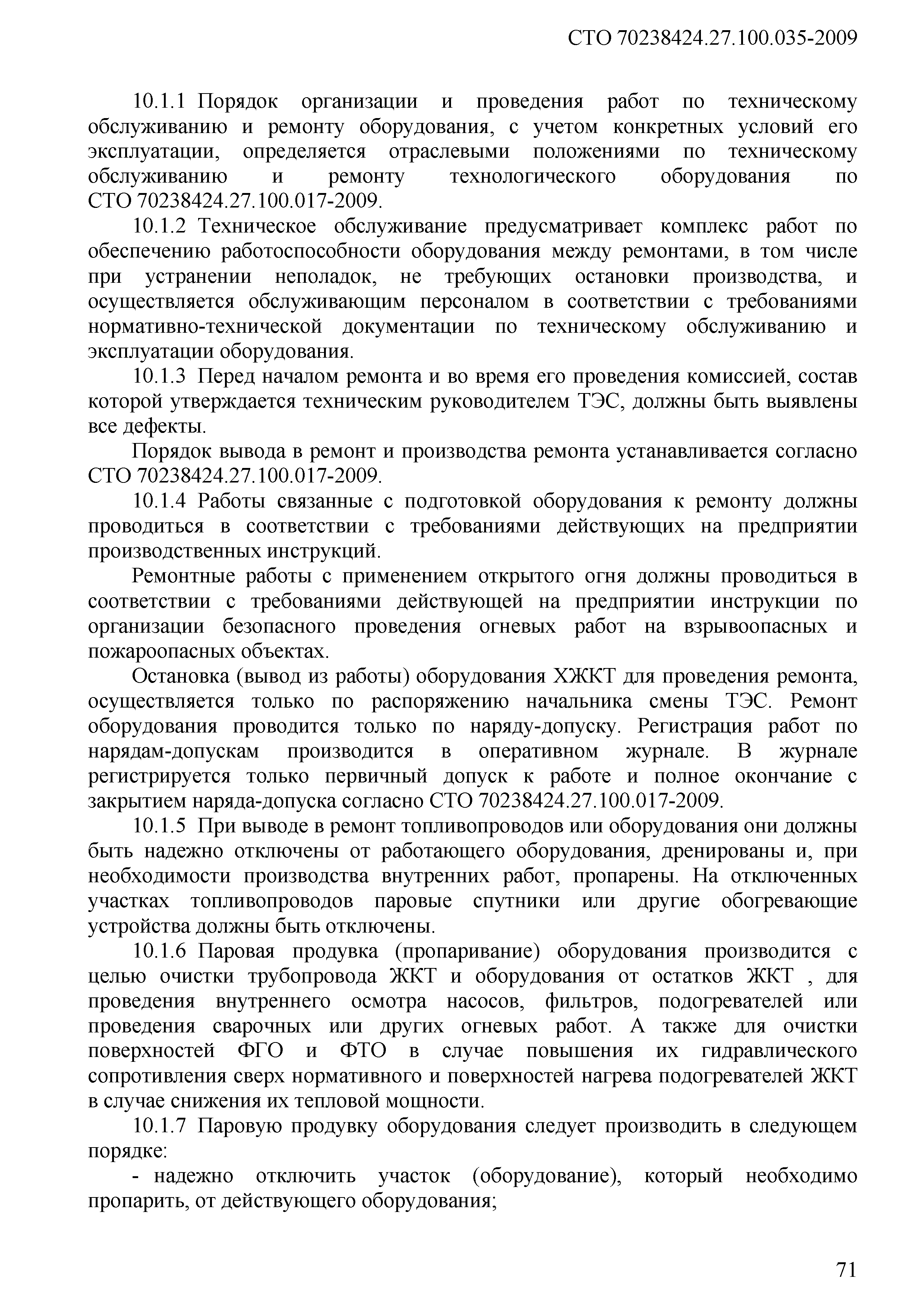 СТО 70238424.27.100.035-2009

10.1.1 Порядок организации и проведения работ по техническому обслуживанию и ремонту оборудования, с учетом конкретных условий его эксплуатации, определяется отраслевыми положениями по техническому обслуживанию и ремонту технологического оборудования по СТО 70238424.27.100.017-2009.

10.1.2 Техническое обслуживание предусматривает комплекс работ по обеспечению работоспособности оборудования между ремонтами, в том числе при устранении неполадок, не требующих остановки производства, и осуществляется обслуживающим персоналом в соответствии с требованиями нормативно-технической документации по техническому обслуживанию и эксплуатации оборудования.

10.1.3 Перед началом ремонта и во время его проведения комиссией, состав которой утверждается техническим руководителем ТЭС, должны быть выявлены все дефекты.

Порядок вывода в ремонт и производства ремонта устанавливается согласно СТО 70238424.27.100.017-2009.

10.1.4 Работы связанные с подготовкой оборудования к ремонту должны проводиться в соответствии с требованиями действующих на предприятии производственных инструкций.

Ремонтные работы с применением открытого огня должны проводиться в соответствии с требованиями действующей на предприятии инструкции по организации безопасного проведения огневых работ на взрывоопасных и пожароопасных объектах.

Остановка (вывод из работы) оборудования ХЖКТ для проведения ремонта, осуществляется только по распоряжению начальника смены ТЭС. Ремонт оборудования проводится только по наряду-допуску. Регистрация работ по нарядам-допускам производится в оперативном журнале. В журнале регистрируется только первичный допуск к работе и полное окончание с закрытием наряда-допуска согласно СТО 70238424.27.100.017-2009.

10.1.5 При выводе в ремонт топливопроводов или оборудования они должны быть надежно отключены от работающего оборудования, дренированы и, при необходимости производства внутренних работ, пропарены. На отключенных участках топливопроводов паровые спутники или другие обогревающие устройства должны быть отключены.

10.1.6 Паровая продувка (пропаривание) оборудования производится с целью очистки трубопровода ЖКТ и оборудования от остатков ЖКТ , для проведения внутреннего осмотра насосов, фильтров, подогревателей или проведения сварочных или других огневых работ. А также для очистки поверхностей ФГО и ФТО в случае повышения их гидравлического сопротивления сверх нормативного и поверхностей нагрева подогревателей ЖКТ в случае снижения их тепловой мощности.

10.1.7 Паровую продувку оборудования следует производить в следующем порядке:

- надежно отключить участок (оборудование), который необходимо пропарить, от действующего оборудования;

71